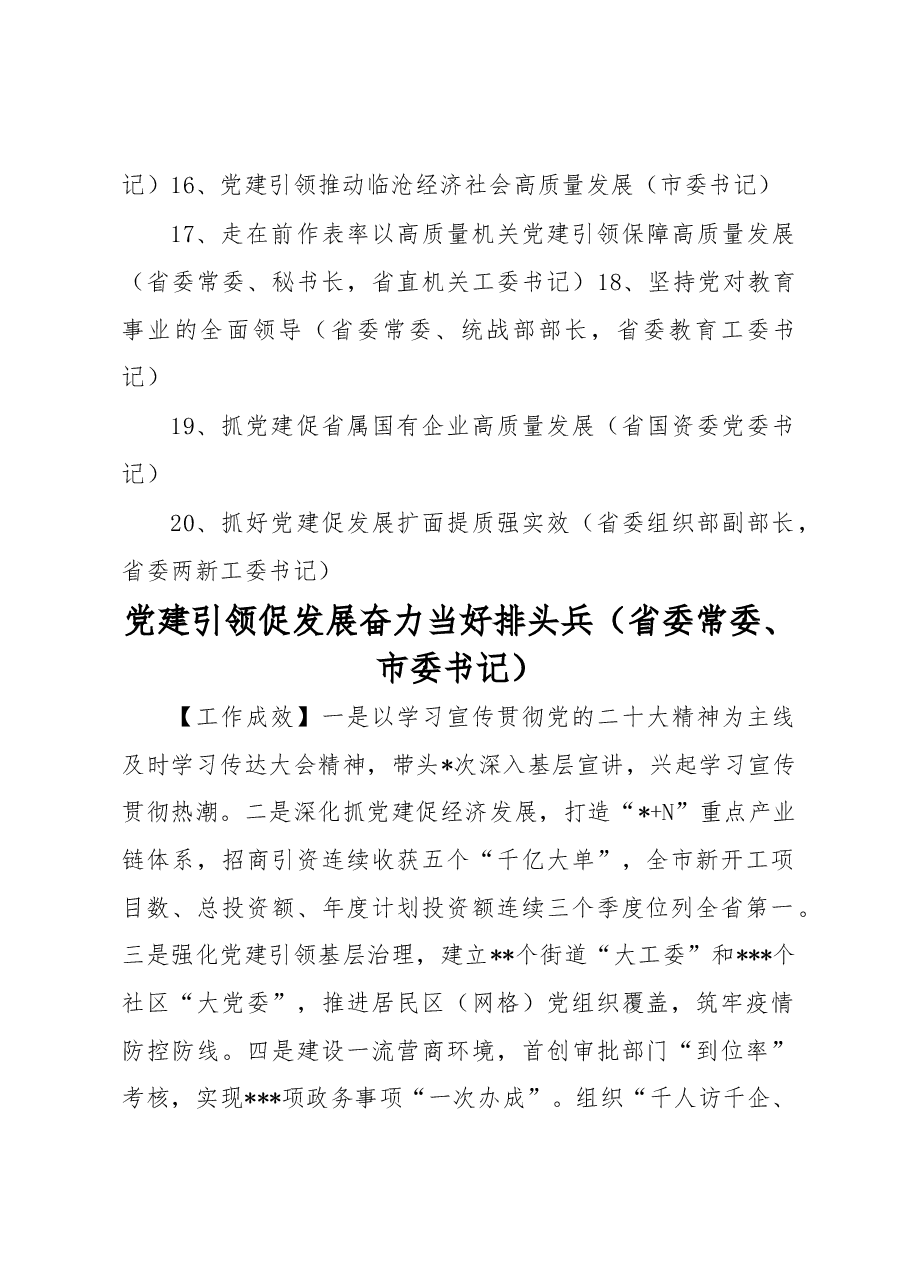 记）16、党建引领推动临沧经济社会高质量发展（市委书记）

17、走在前作表率以高质量机关党建引领保障高质量发展（省委常委、秘书长，省直机关工委书记）18、坚持党对教育事业的全面领导（省委常委、统战部部长，省委教育工委书记）

19、抓党建促省属国有企业高质量发展（省国资委党委书记）

20、抓好党建促发展扩面提质强实效（省委组织部副部长，省委两新工委书记）

党建引领促发展奋力当好排头兵（省委常委、市委书记）

【工作成效】一是以学习宣传贯彻党的二十大精神为主线及时学习传达大会精神，带头*次深入基层宣讲，兴起学习宣传贯彻热潮。二是深化抓党建促经济发展，打造“*+N”重点产业链体系，招商引资连续收获五个“千亿大单”，全市新开工项目数、总投资额、年度计划投资额连续三个季度位列全省第一。三是强化党建引领基层治理，建立**个街道“大工委”和***个社区“大党委”，推进居民区（网格）党组织覆盖，筑牢疫情防控防线。四是建设一流营商环境，首创审批部门“到位率”考核，实现***项政务事项“一次办成”。组织“千人访千企、